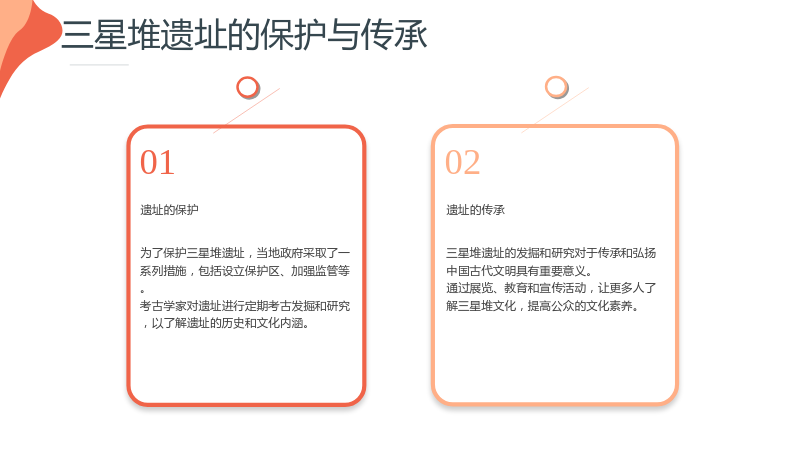 三星堆遗址的保护与传承

01

遗址的保护

为了保护三星堆遗址，当地政府采取了一系列措施，包括设立保护区、加强监管等。
考古学家对遗址进行定期考古发掘和研究，以了解遗址的历史和文化内涵。

02

遗址的传承

三星堆遗址的发掘和研究对于传承和弘扬中国古代文明具有重要意义。
通过展览、教育和宣传活动，让更多人了解三星堆文化，提高公众的文化素养。